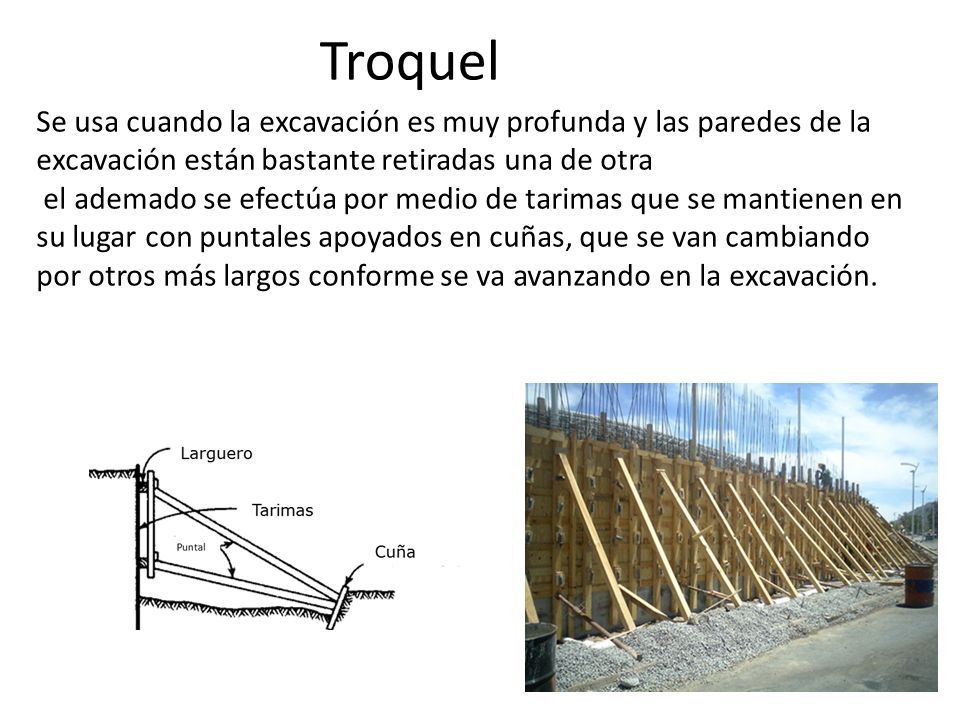 Troquel

Se usa cuando la excavación es muy profunda y las paredes de la excavación están bastante retiradas una de otra
el ademado se efectúa por medio de tarimas que se mantienen en su lugar con puntales apoyados en cuñas, que se van cambiando por otros más largos conforme se va avanzando en la excavación.

Larguero
Tarimas
Puntal
Cuña